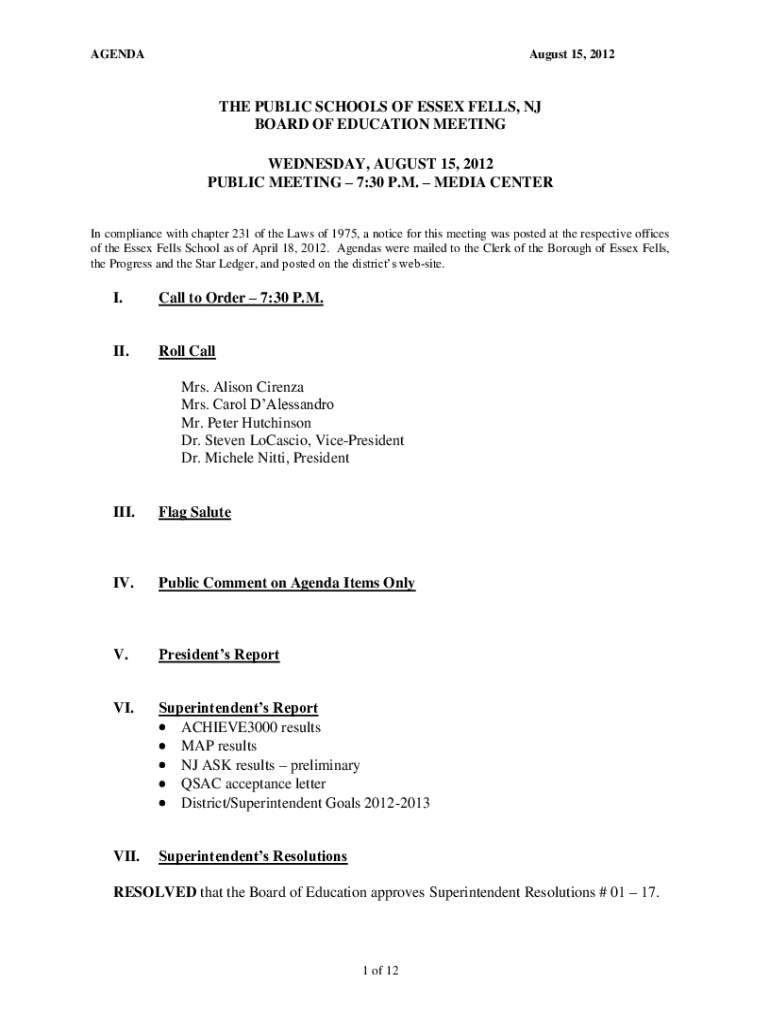 AGENDA

August 15, 2012

THE PUBLIC SCHOOLS OF ESSEX FELLS, NJ
BOARD OF EDUCATION MEETING

WEDNESDAY, AUGUST 15, 2012
PUBLIC MEETING – 7:30 P.M. – MEDIA CENTER

In compliance with chapter 231 of the Laws of 1975, a notice for this meeting was posted at the respective offices of the Essex Fells School as of April 18, 2012. Agendas were mailed to the Clerk of the Borough of Essex Fells, the Progress and the Star Ledger, and posted on the district's web-site.

I. Call to Order – 7:30 P.M.

II. Roll Call

Mrs. Alison Cirenza
Mrs. Carol D'Alessandro
Mr. Peter Hutchinson
Dr. Steven LoCascio, Vice-President
Dr. Michele Nitti, President

III. Flag Salute

IV. Public Comment on Agenda Items Only

V. President's Report

VI. Superintendent's Report
• ACHIEVE3000 results
• MAP results
• NJ ASK results – preliminary
• QSAC acceptance letter
• District/Superintendent Goals 2012-2013

VII. Superintendent's Resolutions

RESOLVED that the Board of Education approves Superintendent Resolutions # 01 – 17.

1 of 12